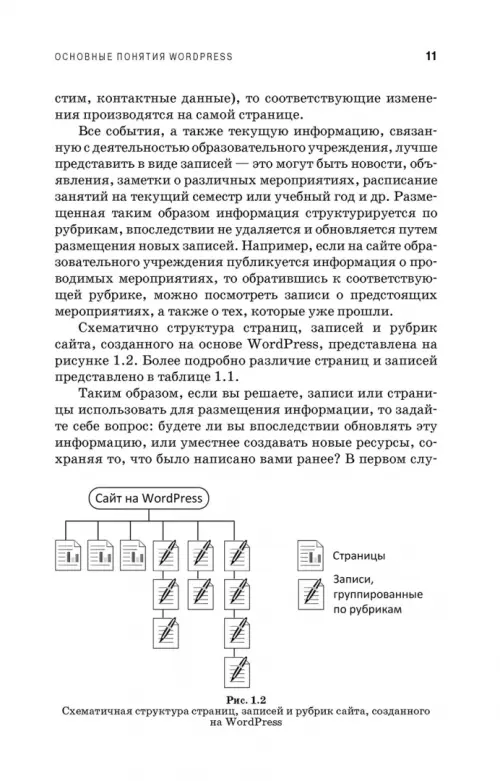 ОСНОВНЫЕ ПОНЯТИЯ WORDPRESS 11

стим, контактные данные), то соответствующие изменения производятся на самой странице.

Все события, а также текущую информацию, связанную с деятельностью образовательного учреждения, лучше представить в виде записей — это могут быть новости, объявления, заметки о различных мероприятиях, расписание занятий на текущий семестр или учебный год и др. Размещенная таким образом информация структурируется по рубрикам, впоследствии не удаляется и обновляется путем размещения новых записей. Например, если на сайте образовательного учреждения публикуется информация о проводимых мероприятиях, то обратившись к соответствующей рубрике, можно посмотреть записи о предстоящих мероприятиях, а также о тех, которые уже прошли.

Схематично структура страниц, записей и рубрик сайта, созданного на основе WordPress, представлена на рисунке 1.2. Более подробно различие страниц и записей представлено в таблице 1.1.

Таким образом, если вы решаете, записи или страницы использовать для размещения информации, то задайте себе вопрос: будете ли вы впоследствии обновлять эту информацию, или уместнее создавать новые ресурсы, сохраняя то, что было написано вами ранее? В первом слу-

Сайт на WordPress

Страницы

Записи, группированные по рубрикам

Рис. 1.2
Схематичная структура страниц, записей и рубрик сайта, созданного на WordPress